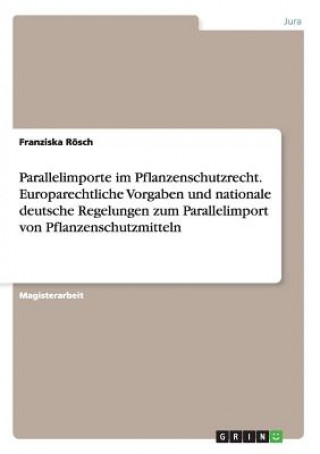 Jura

Franziska Rösch

Parallelimporte im Pflanzenschutzrecht. Europarechtliche Vorgaben und nationale deutsche Regelungen zum Parallelimport von Pflanzenschutzmitteln

Magisterarbeit

GRIN